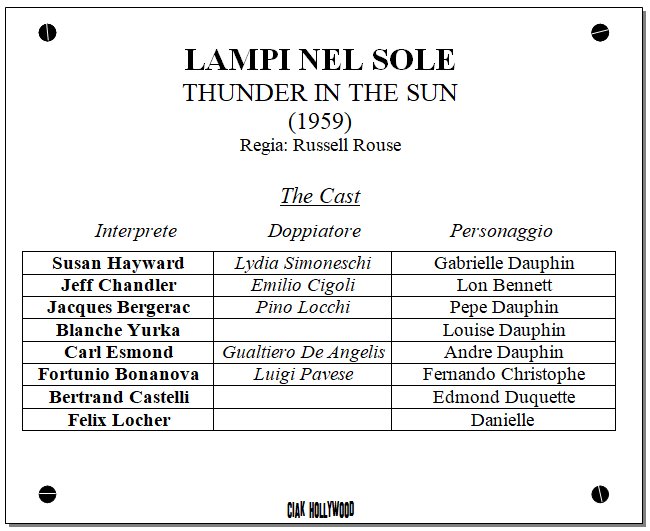 LAMPI NEL SOLE
THUNDER IN THE SUN
(1959)
Regia: Russell Rouse

The Cast

| Interprete | Doppiatore | Personaggio |
|---|---|---|
| Susan Hayward | Lydia Simoneschi | Gabrielle Dauphin |
| Jeff Chandler | Emilio Cigoli | Lon Bennett |
| Jacques Bergerac | Pino Locchi | Pepe Dauphin |
| Blanche Yurka | | Louise Dauphin |
| Carl Esmond | Gualtiero De Angelis | Andre Dauphin |
| Fortunio Bonanova | Luigi Pavese | Fernando Christophe |
| Bertrand Castelli | | Edmond Duquette |
| Felix Locher | | Danielle |

CIAK HOLLYWOOD